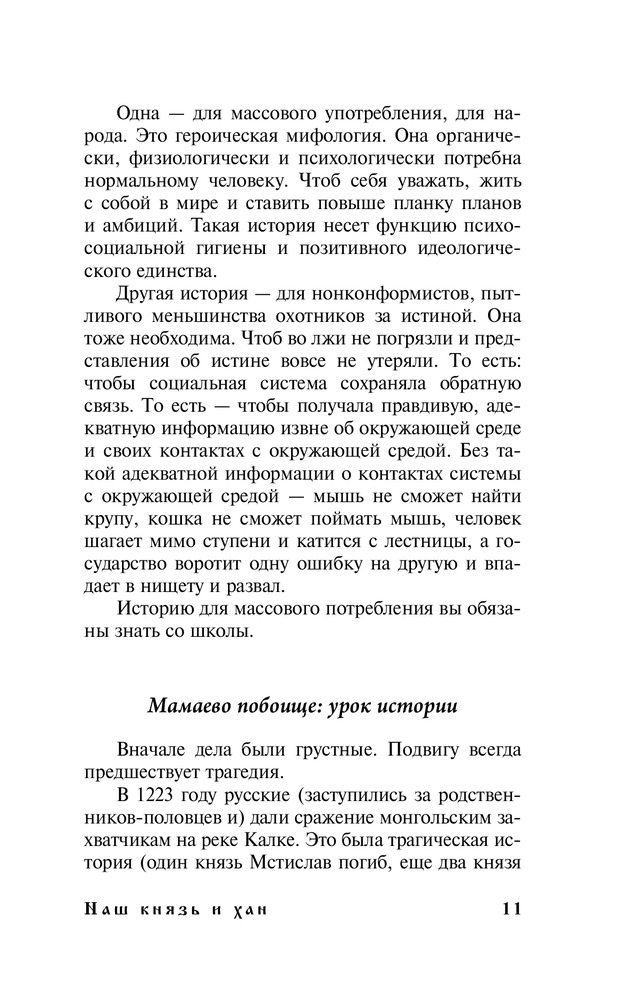 Одна — для массового употребления, для народа. Это героическая мифология. Она органически, физиологически и психологически потребна нормальному человеку. Чтоб себя уважать, жить с собой в мире и ставить повыше планку планов и амбиций. Такая история несет функцию психосоциальной гигиены и позитивного идеологического единства.

Другая история — для нонконформистов, пытливого меньшинства охотников за истиной. Она тоже необходима. Чтоб во лжи не погрязли и представления об истине вовсе не утеряли. То есть: чтобы социальная система сохраняла обратную связь. То есть — чтобы получала правдивую, адекватную информацию извне об окружающей среде и своих контактах с окружающей средой. Без такой адекватной информации о контактах системы с окружающей средой — мышь не сможет найти крупу, кошка не сможет поймать мышь, человек шагает мимо ступени и катится с лестницы, а государство воротит одну ошибку на другую и впадает в нищету и развал.

Историю для массового потребления вы обязаны знать со школы.

Мамаево побоище: урок истории

Вначале дела были грустные. Подвигу всегда предшествует трагедия.

В 1223 году русские (заступились за родственников-половцев и) дали сражение монгольским захватчикам на реке Калке. Это была трагическая история (один князь Мстислав погиб, еще два князя

Наш князь и хан 11